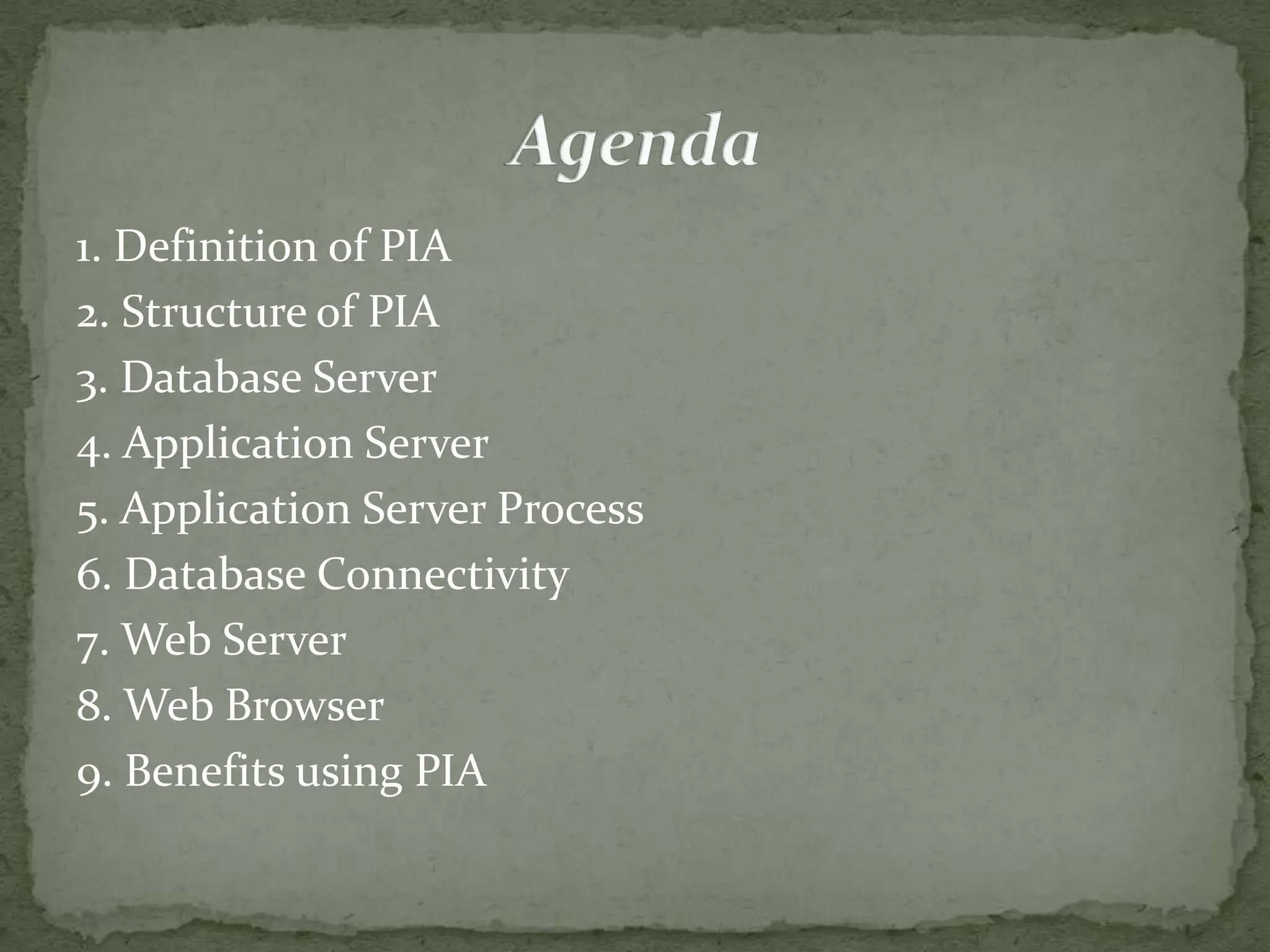 Agenda

1. Definition of PIA
2. Structure of PIA
3. Database Server
4. Application Server
5. Application Server Process
6. Database Connectivity
7. Web Server
8. Web Browser
9. Benefits using PIA